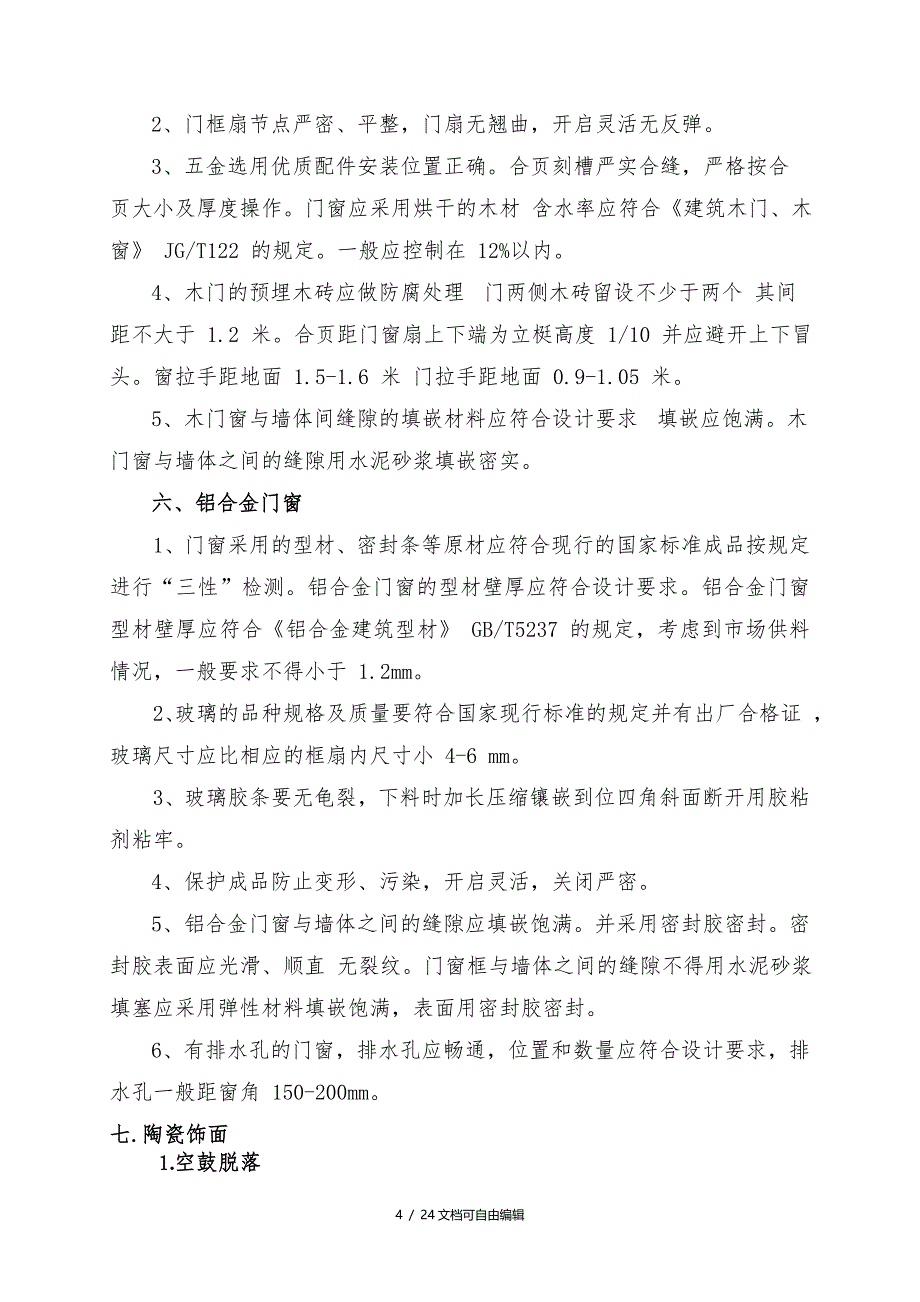 2、门框扇节点严密、平整，门扇无翘曲，开启灵活无反弹。

3、五金选用优质配件安装位置正确。合页刻槽严实合缝，严格按合页大小及厚度操作。门窗应采用烘干的木材 含水率应符合《建筑木门、木窗》 JG/T122 的规定。一般应控制在 12%以内。

4、木门的预埋木砖应做防腐处理 门两侧木砖留设不少于两个 其间距不大于 1.2 米。合页距门窗扇上下端为立梃高度 1/10 并应避开上下冒头。窗拉手距地面 1.5-1.6 米 门拉手距地面 0.9-1.05 米。

5、木门窗与墙体间缝隙的填嵌材料应符合设计要求 填嵌应饱满。木门窗与墙体之间的缝隙用水泥砂浆填嵌密实。

六、铝合金门窗

1、门窗采用的型材、密封条等原材应符合现行的国家标准成品按规定进行“三性”检测。铝合金门窗的型材壁厚应符合设计要求。铝合金门窗型材壁厚应符合《铝合金建筑型材》 GB/T5237 的规定，考虑到市场供料情况，一般要求不得小于 1.2mm。

2、玻璃的品种规格及质量要符合国家现行标准的规定并有出厂合格证 ，玻璃尺寸应比相应的框扇内尺寸小 4-6 mm。

3、玻璃胶条要无龟裂，下料时加长压缩镶嵌到位四角斜面断开用胶粘剂粘牢。

4、保护成品防止变形、污染，开启灵活，关闭严密。

5、铝合金门窗与墙体之间的缝隙应填嵌饱满。并采用密封胶密封。密封胶表面应光滑、顺直 无裂纹。门窗框与墙体之间的缝隙不得用水泥砂浆填塞应采用弹性材料填嵌饱满，表面用密封胶密封。

6、有排水孔的门窗，排水孔应畅通，位置和数量应符合设计要求，排水孔一般距窗角 150-200mm。

七.陶瓷饰面

1.空鼓脱落

4 / 24文档可自由编辑